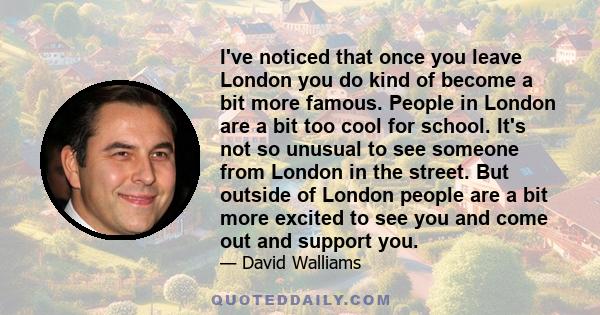 I've noticed that once you leave London you do kind of become a bit more famous. People in London are a bit too cool for school. It's not so unusual to see someone from London in the street. But outside of London people are a bit more excited to see you and come out and support you.

— David Walliams

QUOTEDDAILY.COM